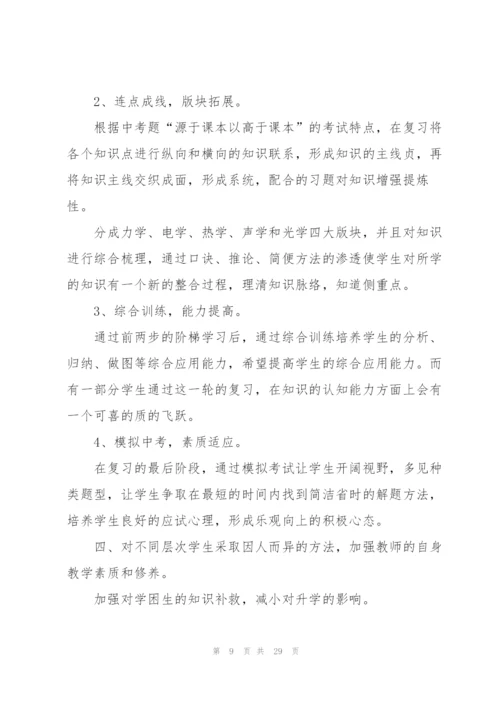 2、连点成线，版块拓展。

根据中考题“源于课本以高于课本”的考试特点，在复习将各个知识点进行纵向和横向的知识联系，形成知识的主线贞，再将知识主线交织成面，形成系统，配合的习题对知识增强提炼性。

分成力学、电学、热学、声学和光学四大版块，并且对知识进行综合梳理，通过口诀、推论、简便方法的渗透使学生对所学的知识有一个新的整合过程，理清知识脉络，知道侧重点。

3、综合训练，能力提高。

通过前两步的阶梯学习后，通过综合训练培养学生的分析、归纳、做图等综合应用能力，希望提高学生的综合应用能力。而有一部分学生通过这一轮的复习，在知识的认知能力方面上会有一个可喜的质的飞跃。

4、模拟中考，素质适应。

在复习的最后阶段，通过模拟考试让学生开阔视野，多见种类题型，让学生争取在最短的时间内找到简洁省时的解题方法，培养学生良好的应试心理，形成乐观向上的积极心态。

四、对不同层次学生采取因人而异的方法，加强教师的自身教学素质和修养。

加强对学困生的知识补救，减小对升学的影响。

第 9 页 共 29 页